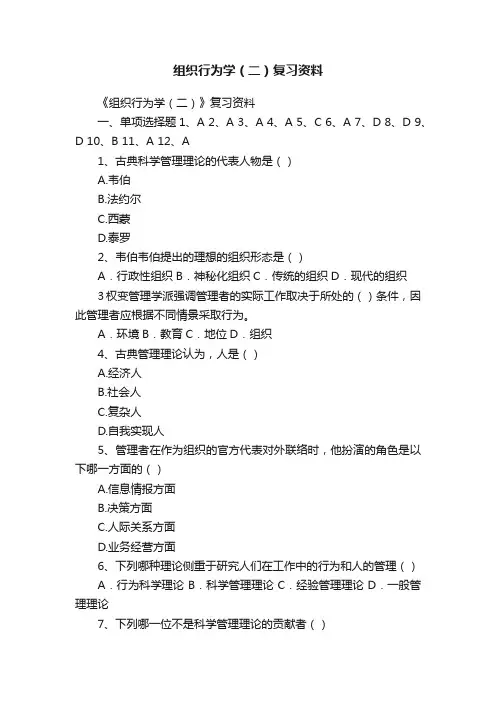 组织行为学（二）复习资料

《组织行为学（二）》复习资料

一、单项选择题 1、A 2、A 3、A 4、A 5、C 6、A 7、D 8、D 9、D 10、B 11、A 12、A

1、古典科学管理理论的代表人物是（ ）

A.韦伯

B.法约尔

C.西蒙

D.泰罗

2、韦伯韦伯提出的理想的组织形态是（ ）

A．行政性组织 B．神秘化组织 C．传统的组织 D．现代的组织

3 权变管理学派强调管理者的实际工作取决于所处的（ ）条件，因此管理者应根据不同情景采取行为。

A．环境 B．教育 C．地位 D．组织

4、古典管理理论认为，人是（ ）

A.经济人

B.社会人

C.复杂人

D.自我实现人

5、管理者在作为组织的官方代表对外联络时，他扮演的角色是以下哪一方面的（ ）

A.信息情报方面

B.决策方面

C.人际关系方面

D.业务经营方面

6、下列哪种理论侧重于研究人们在工作中的行为和人的管理（ ）

A．行为科学理论 B．科学管理理论 C．经验管理理论 D．一般管理理论

7、下列哪一位不是科学管理理论的贡献者（ ）